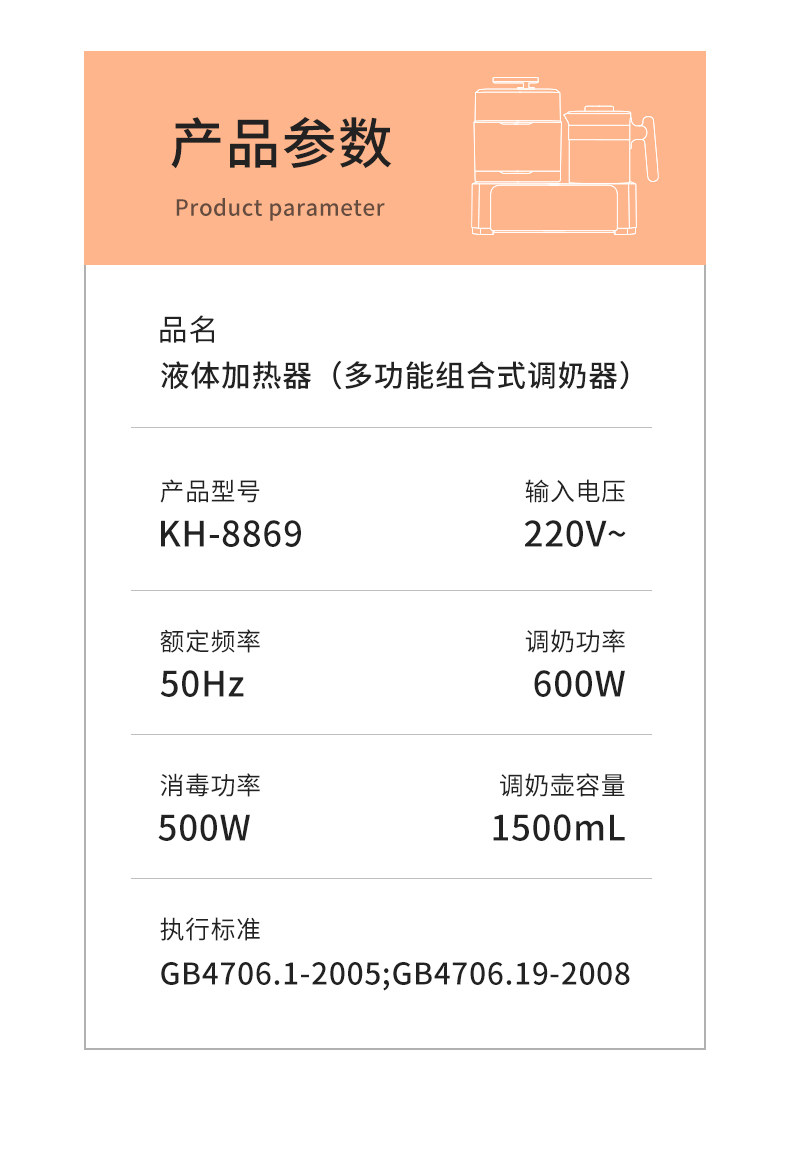 产品参数
Product parameter

品名
液体加热器（多功能组合式调奶器）

产品型号
KH-8869

输入电压
220V~

额定频率
50Hz

调奶功率
600W

消毒功率
500W

调奶壶容量
1500mL

执行标准
GB4706.1-2005;GB4706.19-2008